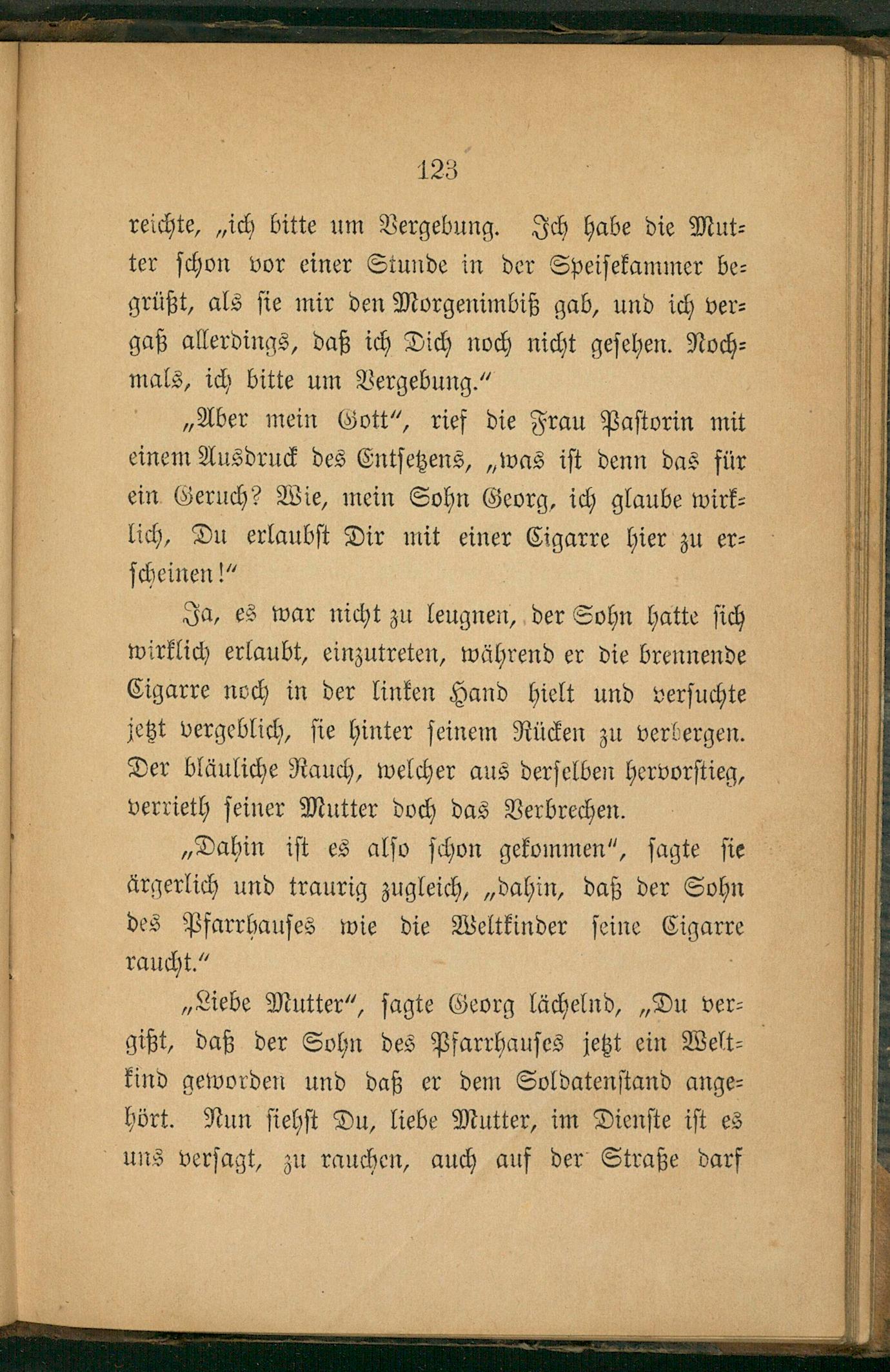 123

reichte, „ich bitte um Vergebung. Ich habe die Mutter schon vor einer Stunde in der Speisekammer begrüßt, als sie mir den Morgenimbiß gab, und ich vergaß allerdings, daß ich Dich noch nicht gesehen. Nochmals, ich bitte um Vergebung.“

„Aber mein Gott“, rief die Frau Pastorin mit einem Ausdruck des Entsetzens, „was ist denn das für ein Geruch? Wie, mein Sohn Georg, ich glaube wirklich, Du erlaubst Dir mit einer Cigarre hier zu erscheinen!“

Ja, es war nicht zu leugnen, der Sohn hatte sich wirklich erlaubt, einzutreten, während er die brennende Cigarre noch in der linken Hand hielt und versuchte jetzt vergeblich, sie hinter seinem Rücken zu verbergen. Der bläuliche Rauch, welcher aus derselben hervorstieg, verrieth seiner Mutter doch das Verbrechen.

„Dahin ist es also schon gekommen“, sagte sie ärgerlich und traurig zugleich, „dahin, daß der Sohn des Pfarrhauses wie die Weltkinder seine Cigarre raucht.“

„Liebe Mutter“, sagte Georg lächelnd, „Du vergißt, daß der Sohn des Pfarrhauses jetzt ein Weltkind geworden und daß er dem Soldatenstand angehört. Nun siehst Du, liebe Mutter, im Dienste ist es uns versagt, zu rauchen, auch auf der Straße darf